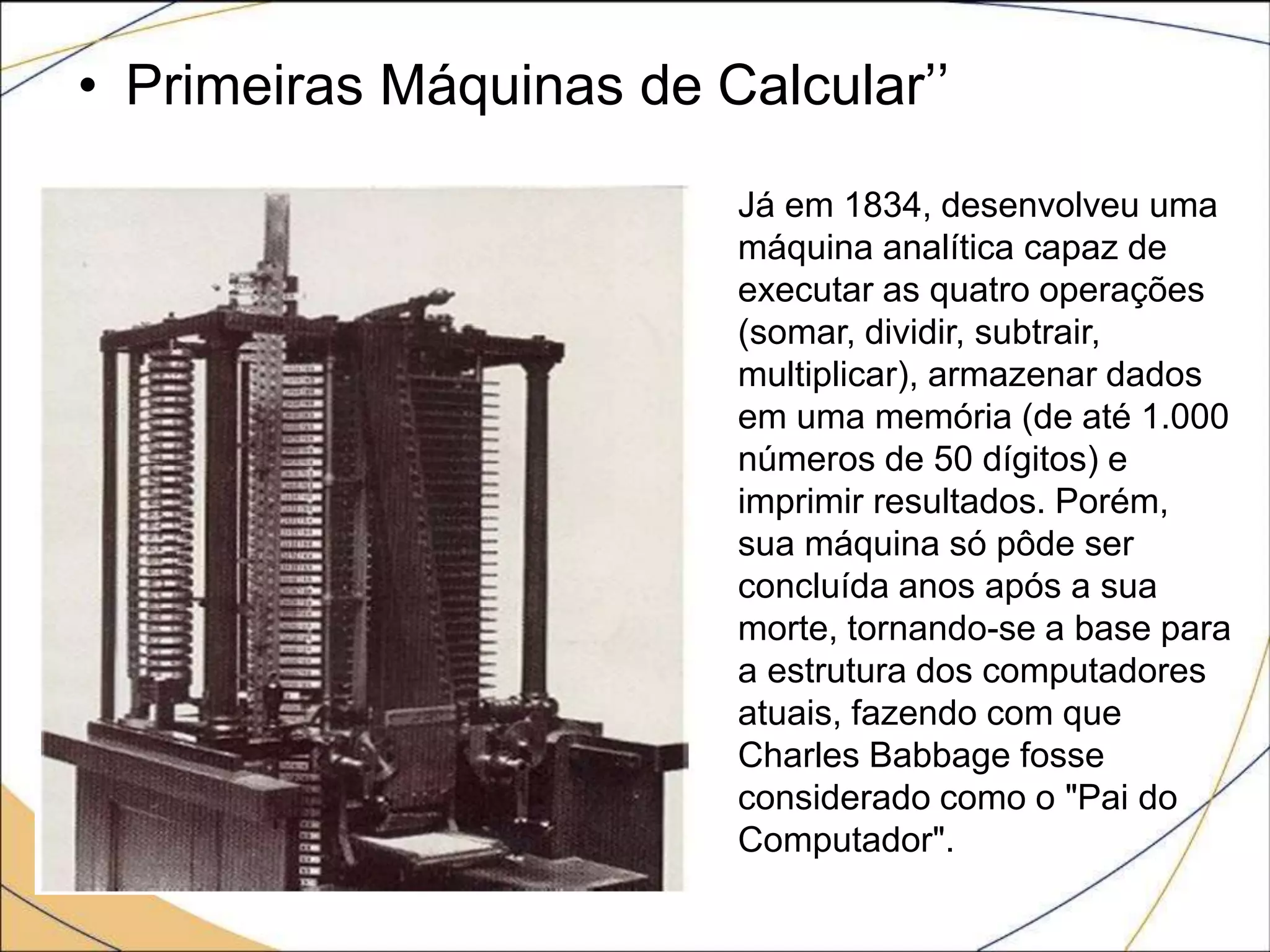 • Primeiras Máquinas de Calcular’’

Já em 1834, desenvolveu uma máquina analítica capaz de executar as quatro operações (somar, dividir, subtrair, multiplicar), armazenar dados em uma memória (de até 1.000 números de 50 dígitos) e imprimir resultados. Porém, sua máquina só pôde ser concluída anos após a sua morte, tornando-se a base para a estrutura dos computadores atuais, fazendo com que Charles Babbage fosse considerado como o "Pai do Computador".